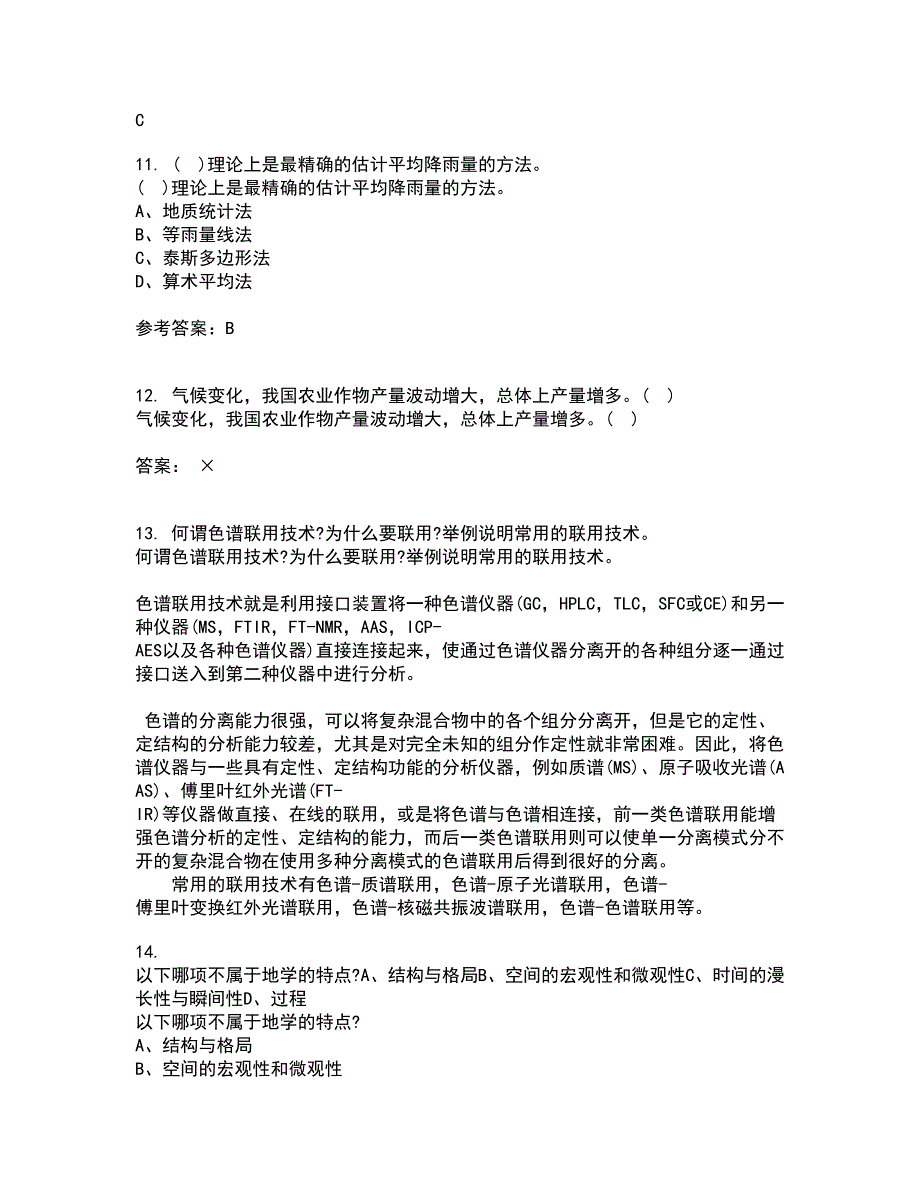 C

11. ( )理论上是最精确的估计平均降雨量的方法。
( )理论上是最精确的估计平均降雨量的方法。
A、地质统计法
B、等雨量线法
C、泰斯多边形法
D、算术平均法

参考答案：B

12. 气候变化，我国农业作物产量波动增大，总体上产量增多。( )
气候变化，我国农业作物产量波动增大，总体上产量增多。( )

答案： ×

13. 何谓色谱联用技术?为什么要联用?举例说明常用的联用技术。
何谓色谱联用技术?为什么要联用?举例说明常用的联用技术。

色谱联用技术就是利用接口装置将一种色谱仪器(GC，HPLC，TLC，SFC或CE)和另一种仪器(MS，FTIR，FT-NMR，AAS，ICP-AES以及各种色谱仪器)直接连接起来，使通过色谱仪器分离开的各种组分逐一通过接口送入到第二种仪器中进行分析。

色谱的分离能力很强，可以将复杂混合物中的各个组分分离开，但是它的定性、定结构的分析能力较差，尤其是对完全未知的组分作定性就非常困难。因此，将色谱仪器与一些具有定性、定结构功能的分析仪器，例如质谱(MS)、原子吸收光谱(AAS)、傅里叶红外光谱(FT-IR)等仪器做直接、在线的联用，或是将色谱与色谱相连接，前一类色谱联用能增强色谱分析的定性、定结构的能力，而后一类色谱联用则可以使单一分离模式分不开的复杂混合物在使用多种分离模式的色谱联用后得到很好的分离。
常用的联用技术有色谱-质谱联用，色谱-原子光谱联用，色谱-傅里叶变换红外光谱联用，色谱-核磁共振波谱联用，色谱-色谱联用等。

14.
以下哪项不属于地学的特点?A、结构与格局B、空间的宏观性和微观性C、时间的漫长性与瞬间性D、过程
以下哪项不属于地学的特点?
A、结构与格局
B、空间的宏观性和微观性